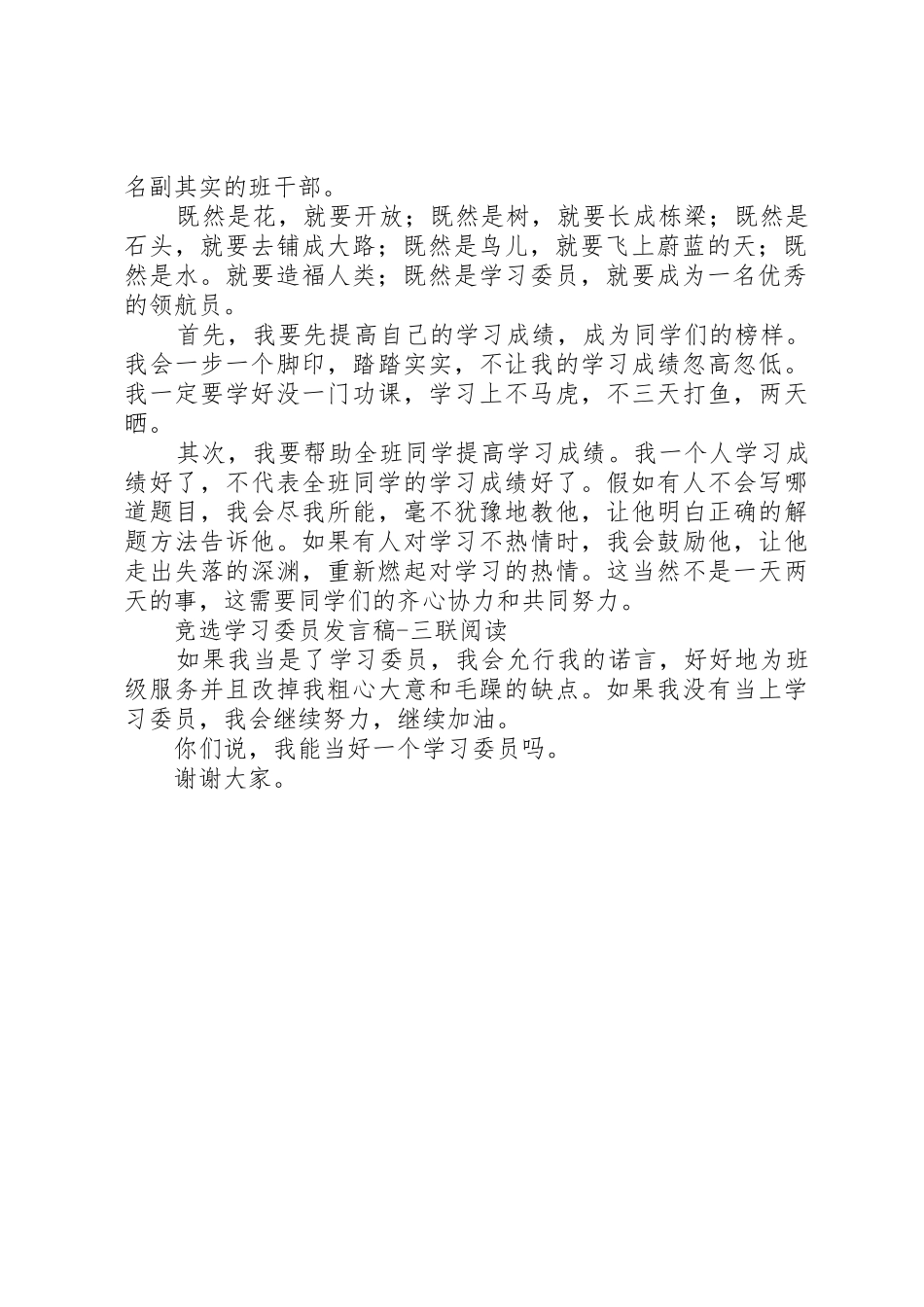 名副其实的班干部。

既然是花，就要开放；既然是树，就要长成栋梁；既然是石头，就要去铺成大路；既然是鸟儿，就要飞上蔚蓝的天；既然是水。就要造福人类；既然是学习委员，就要成为一名优秀的领航员。

首先，我要先提高自己的学习成绩，成为同学们的榜样。我会一步一个脚印，踏踏实实，不让我的学习成绩忽高忽低。我一定要学好没一门功课，学习上不马虎，不三天打鱼，两天晒。

其次，我要帮助全班同学提高学习成绩。我一个人学习成绩好了，不代表全班同学的学习成绩好了。假如有人不会写哪道题目，我会尽我所能，毫不犹豫地教他，让他明白正确的解题方法告诉他。如果有人对学习不热情时，我会鼓励他，让他走出失落的深渊，重新燃起对学习的热情。这当然不是一天两天的事，这需要同学们的齐心协力和共同努力。

竞选学习委员发言稿-三联阅读

如果我当是了学习委员，我会允行我的诺言，好好地为班级服务并且改掉我粗心大意和毛躁的缺点。如果我没有当上学习委员，我会继续努力，继续加油。

你们说，我能当好一个学习委员吗。

谢谢大家。